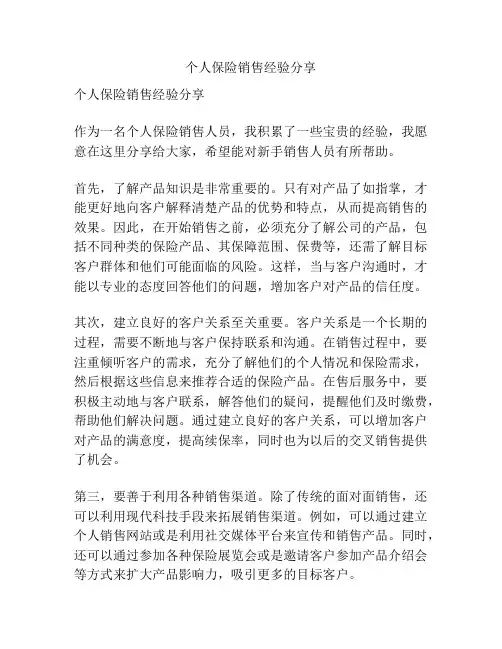 个人保险销售经验分享

个人保险销售经验分享

作为一名个人保险销售人员，我积累了一些宝贵的经验，我愿意在这里分享给大家，希望能对新手销售人员有所帮助。

首先，了解产品知识是非常重要的。只有对产品了如指掌，才能更好地向客户解释清楚产品的优势和特点，从而提高销售的效果。因此，在开始销售之前，必须充分了解公司的产品，包括不同种类的保险产品、其保障范围、保费等，还需了解目标客户群体和他们可能面临的风险。这样，当与客户沟通时，才能以专业的态度回答他们的问题，增加客户对产品的信任度。

其次，建立良好的客户关系至关重要。客户关系是一个长期的过程，需要不断地与客户保持联系和沟通。在销售过程中，要注重倾听客户的需求，充分了解他们的个人情况和保险需求，然后根据这些信息来推荐合适的保险产品。在售后服务中，要积极主动地与客户联系，解答他们的疑问，提醒他们及时缴费，帮助他们解决问题。通过建立良好的客户关系，可以增加客户对产品的满意度，提高续保率，同时也为以后的交叉销售提供了机会。

第三，要善于利用各种销售渠道。除了传统的面对面销售，还可以利用现代科技手段来拓展销售渠道。例如，可以通过建立个人销售网站或是利用社交媒体平台来宣传和销售产品。同时，还可以通过参加各种保险展览会或是邀请客户参加产品介绍会等方式来扩大产品影响力，吸引更多的目标客户。